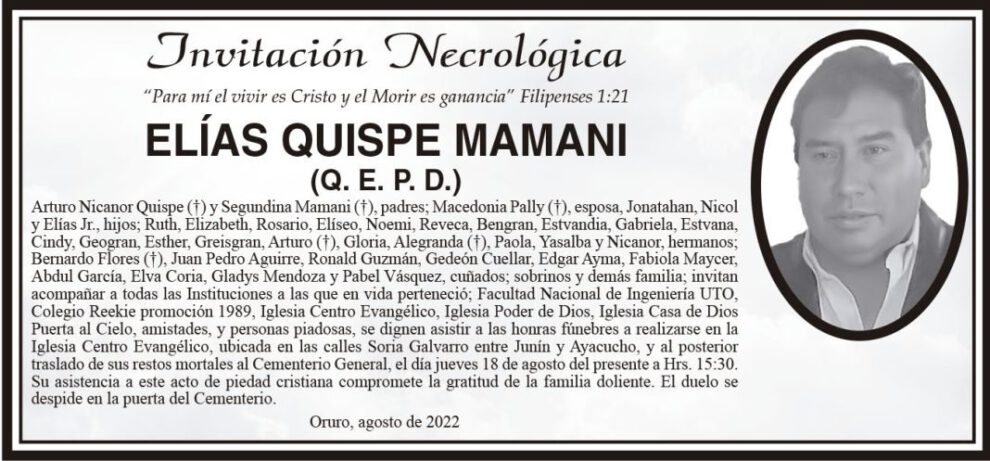 Invitación Necrológica

"Para mí el vivir es Cristo y el Morir es ganancia" Filipenses 1:21

ELÍAS QUISPE MAMANI

(Q. E. P. D.)

Arturo Nicanor Quispe (†) y Segundina Mamani (†), padres; Macedonia Pally (†), esposa, Jonatahan, Nicol y Elías Jr., hijos; Ruth, Elizabeth, Rosario, Elíseo, Noemi, Reveca, Bengran, Estvandia, Gabriela, Estvana, Cindy, Geogran, Esther, Greisgran, Arturo (†), Gloria, Alegranda (†), Paola, Yasalba y Nicanor, hermanos; Bernardo Flores (†), Juan Pedro Aguirre, Ronald Guzmán, Gedeón Cuellar, Edgar Ayma, Fabiola Maycer, Abdul García, Elva Coria, Gladys Mendoza y Pabel Vásquez, cuñados; sobrinos y demás familia; invitan acompañar a todas las Instituciones a las que en vida perteneció; Facultad Nacional de Ingeniería UTO, Colegio Reekie promoción 1989, Iglesia Centro Evangélico, Iglesia Poder de Dios, Iglesia Casa de Dios Puerta al Cielo, amistades, y personas piadosas, se dignen asistir a las honras fúnebres a realizarse en la Iglesia Centro Evangélico, ubicada en las calles Soria Galvarro entre Junín y Ayacucho, y al posterior traslado de sus restos mortales al Cementerio General, el día jueves 18 de agosto del presente a Hrs. 15:30. Su asistencia a este acto de piedad cristiana compromete la gratitud de la familia doliente. El duelo se despide en la puerta del Cementerio.

Oruro, agosto de 2022